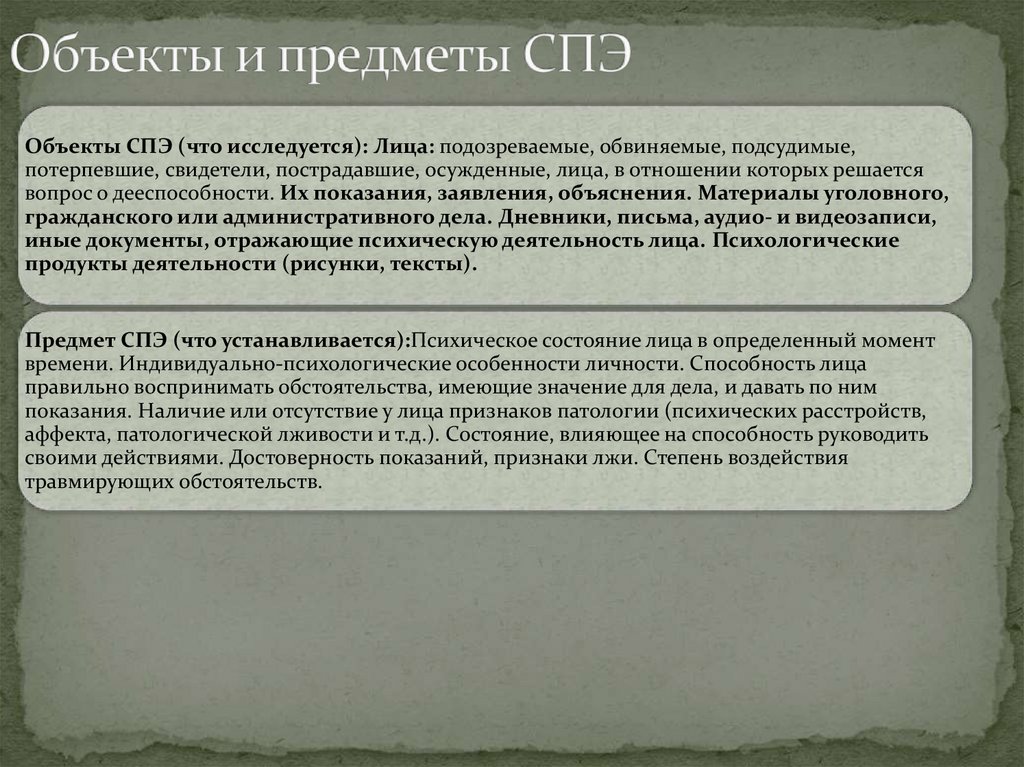 Объекты и предметы СПЭ

Объекты СПЭ (что исследуется): Лица: подозреваемые, обвиняемые, подсудимые, потерпевшие, свидетели, пострадавшие, осужденные, лица, в отношении которых решается вопрос о дееспособности. Их показания, заявления, объяснения. Материалы уголовного, гражданского или административного дела. Дневники, письма, аудио- и видеозаписи, иные документы, отражающие психическую деятельность лица. Психологические продукты деятельности (рисунки, тексты).

Предмет СПЭ (что устанавливается):Психическое состояние лица в определенный момент времени. Индивидуально-психологические особенности личности. Способность лица правильно воспринимать обстоятельства, имеющие значение для дела, и давать по ним показания. Наличие или отсутствие у лица признаков патологии (психических расстройств, аффекта, патологической лживости и т.д.). Состояние, влияющее на способность руководить своими действиями. Достоверность показаний, признаки лжи. Степень воздействия травмирующих обстоятельств.